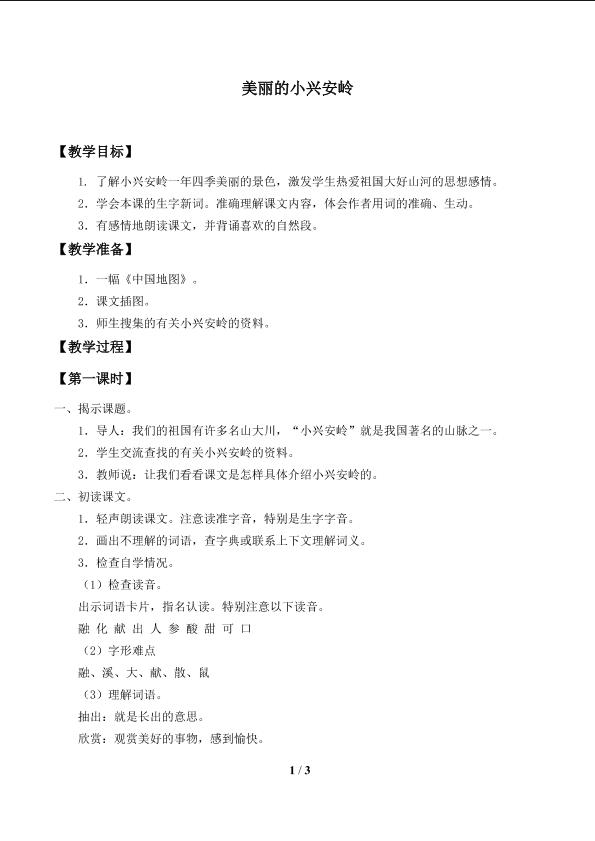 美丽的小兴安岭

【教学目标】

1．了解小兴安岭一年四季美丽的景色，激发学生热爱祖国大好山河的思想感情。

2．学会本课的生字新词。准确理解课文内容，体会作者用词的准确、生动。

3．有感情地朗读课文，并背诵喜欢的自然段。

【教学准备】

1．一幅《中国地图》。

2．课文插图。

3．师生搜集的有关小兴安岭的资料。

【教学过程】

【第一课时】

一、揭示课题。

1．导人：我们的祖国有许多名山大川，“小兴安岭”就是我国著名的山脉之一。

2．学生交流查找的有关小兴安岭的资料。

3．教师说：让我们看看课文是怎样具体介绍小兴安岭的。

二、初读课文。

1．轻声朗读课文。注意读准字音，特别是生字字音。

2．画出不理解的词语，查字典或联系上下文理解词义。

3．检查自学情况。

（1）检查读音。

出示词语卡片，指名认读。特别注意以下读音。

融 化 献 出 人 参 酸 甜 可 口

（2）字形难点

融、溪、大、献、散、鼠

（3）理解词语。

抽出：就是长出的意思。

欣赏：观赏美好的事物，感到愉快。

1 / 3